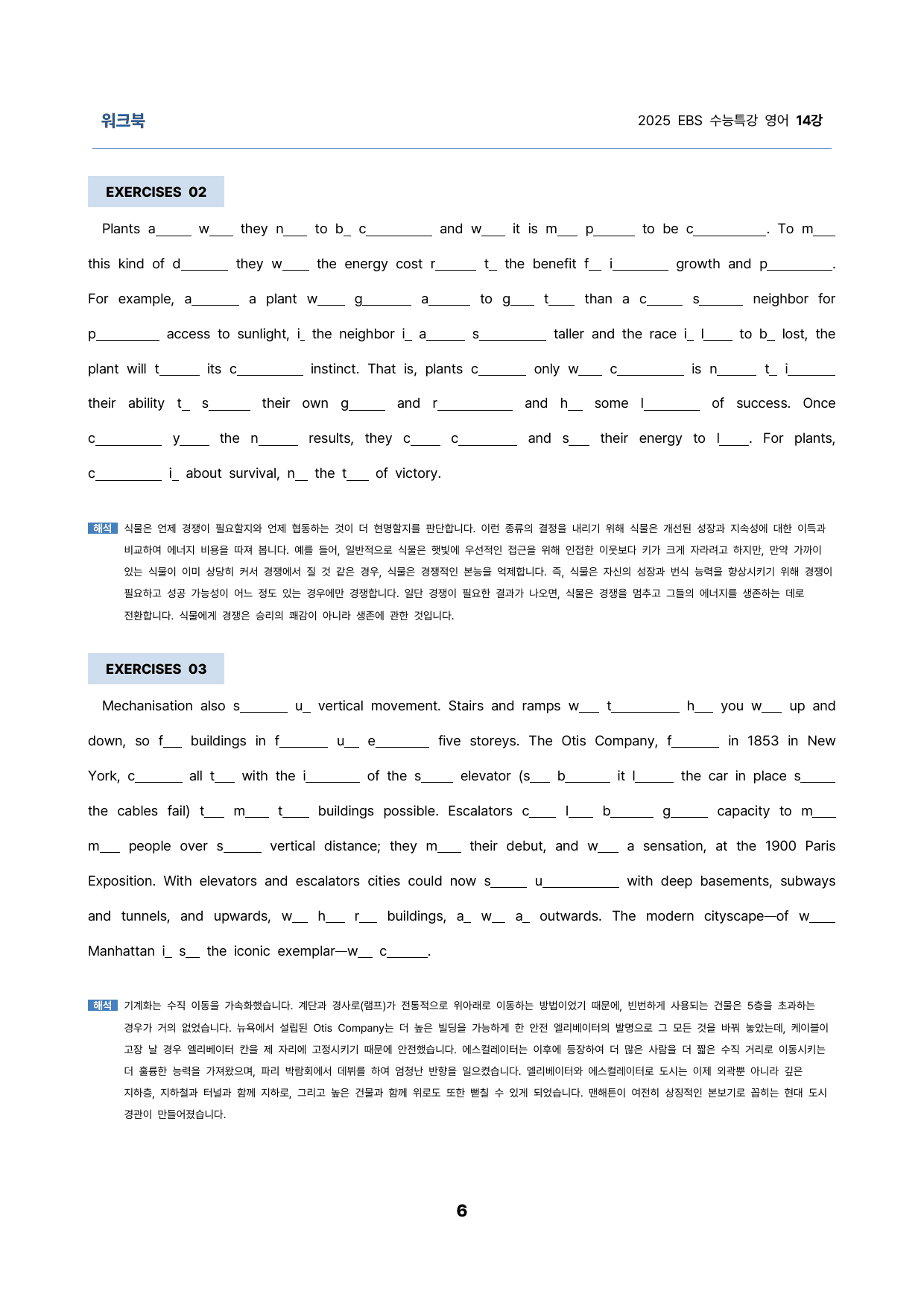 워크북

2025 EBS 수능특강 영어 14강

EXERCISES 02

Plants a____ w____ they n____ to b____ c____ and w____ it is m____ p____ to be c____. To m____ this kind of d____ they w____ the energy cost r____ t____ the benefit f____ i____ growth and p____. For example, a____ a plant w____ g____ a____ to g____ t____ than a c____ s____ neighbor for p____ access to sunlight, i____ the neighbor i____ a____ s____ taller and the race i____ l____ to b____ lost, the plant will t____ its c____ instinct. That is, plants c____ only w____ c____ is n____ t____ i____ their ability t____ s____ their own g____ and r____ and h____ some l____ of success. Once c____ y____ the n____ results, they c____ c____ and s____ their energy to l____. For plants, c____ i____ about survival, n____ the t____ of victory.

해석 식물은 언제 경쟁이 필요할지와 언제 협동하는 것이 더 현명할지를 판단합니다. 이런 종류의 결정을 내리기 위해 식물은 개선된 성장과 지속성에 대한 이득과 비교하여 에너지 비용을 따져 봅니다. 예를 들어, 일반적으로 식물은 햇빛에 우선적인 접근을 위해 인접한 이웃보다 키가 크게 자라려고 하지만, 만약 가까이 있는 식물이 이미 상당히 커서 경쟁에서 질 것 같은 경우, 식물은 경쟁적인 본능을 억제합니다. 즉, 식물은 자신의 성장과 번식 능력을 향상시키기 위해 경쟁이 필요하고 성공 가능성이 어느 정도 있는 경우에만 경쟁합니다. 일단 경쟁이 필요한 결과가 나오면, 식물은 경쟁을 멈추고 그들의 에너지를 생존하는 데로 전환합니다. 식물에게 경쟁은 승리의 쾌감이 아니라 생존에 관한 것입니다.

EXERCISES 03

Mechanisation also s____ u____ vertical movement. Stairs and ramps w____ t____ h____ you w____ up and down, so f____ buildings in f____ u____ e____ five storeys. The Otis Company, f____ in 1853 in New York, c____ all t____ with the i____ of the s____ elevator (s____ b____ it l____ the car in place s____ the cables fail) t____ m____ t____ buildings possible. Escalators c____ l____ b____ g____ capacity to m____ m____ people over s____ vertical distance; they m____ their debut, and w____ a sensation, at the 1900 Paris Exposition. With elevators and escalators cities could now s____ u____ with deep basements, subways and tunnels, and upwards, w____ h____ r____ buildings, a____ w____ a____ outwards. The modern cityscape—of w____ Manhattan i____ s____ the iconic exemplar—w____ c____.

해석 기계화는 수직 이동을 가속화했습니다. 계단과 경사로(램프)가 전통적으로 위아래로 이동하는 방법이었기 때문에, 빈번하게 사용되는 건물은 5층을 초과하는 경우가 거의 없었습니다. 뉴욕에서 설립된 Otis Company는 더 높은 빌딩을 가능하게 한 안전 엘리베이터의 발명으로 그 모든 것을 바꿔 놓았는데, 케이블이 고장 날 경우 엘리베이터 칸을 제 자리에 고정시키기 때문에 안전했습니다. 에스컬레이터는 이후에 등장하여 더 많은 사람을 더 짧은 수직 거리로 이동시키는 더 훌륭한 능력을 가져왔으며, 파리 박람회에서 데뷔를 하여 엄청난 반향을 일으켰습니다. 엘리베이터와 에스컬레이터로 도시는 이제 외곽뿐 아니라 깊은 지하층, 지하철과 터널과 함께 지하로, 그리고 높은 건물과 함께 위로도 또한 뻗칠 수 있게 되었습니다. 맨해튼이 여전히 상징적인 본보기로 꼽히는 현대 도시 경관이 만들어졌습니다.

6